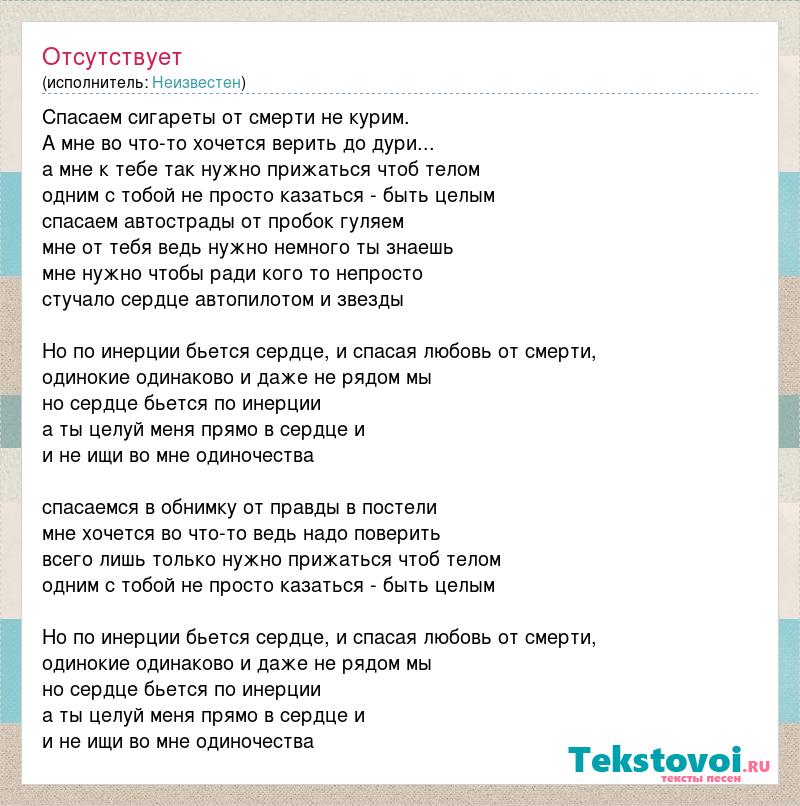 Отсутствует
(исполнитель: Неизвестен)

Спасаем сигареты от смерти не курим.
А мне во что-то хочется верить до дури...
а мне к тебе так нужно прижаться чтоб телом
одним с тобой не просто казаться - быть целым
спасаем автострады от пробок гуляем
мне от тебя ведь нужно немного ты знаешь
мне нужно чтобы ради кого то непросто
стучало сердце автопилотом и звезды

Но по инерции бьется сердце, и спасая любовь от смерти,
одинокие одинаково и даже не рядом мы
но сердце бьется по инерции
а ты целуй меня прямо в сердце и
и не ищи во мне одиночества

спасаемся в обнимку от правды в постели
мне хочется во что-то ведь надо поверить
всего лишь только нужно прижаться чтоб телом
одним с тобой не просто казаться - быть целым

Но по инерции бьется сердце, и спасая любовь от смерти,
одинокие одинаково и даже не рядом мы
но сердце бьется по инерции
а ты целуй меня прямо в сердце и
и не ищи во мне одиночества

Tekstovoi.ru
тексты песен